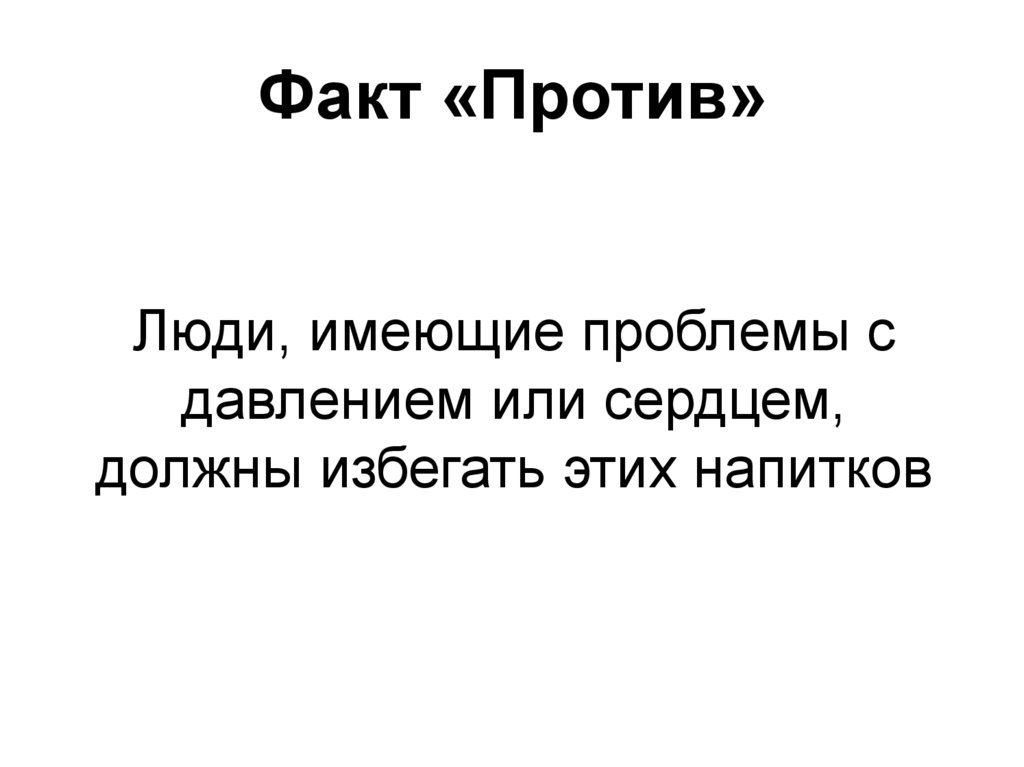 Факт «Против»

Люди, имеющие проблемы с давлением или сердцем, должны избегать этих напитков